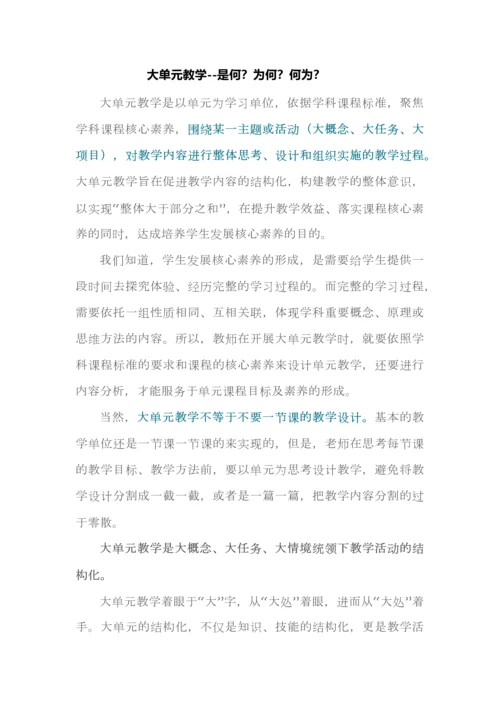 大单元教学--是何？为何？何为？

大单元教学是以单元为学习单位，依据学科课程标准，聚焦学科课程核心素养，围绕某一主题或活动（大概念、大任务、大项目），对教学内容进行整体思考、设计和组织实施的教学过程。大单元教学旨在促进教学内容的结构化，构建教学的整体意识，以实现“整体大于部分之和”，在提升教学效益、落实课程核心素养的同时，达成培养学生发展核心素养的目的。

我们知道，学生发展核心素养的形成，是需要给学生提供一段时间去探究体验、经历完整的学习过程的。而完整的学习过程，需要依托一组性质相同、互相关联，体现学科重要概念、原理或思维方法的内容。所以，教师在开展大单元教学时，就要依照学科课程标准的要求和课程的核心素养来设计单元教学，还要进行内容分析，才能服务于单元课程目标及素养的形成。

当然，大单元教学不等于不要一节课的教学设计。基本的教学单位还是一节课一节课的来实现的，但是，老师在思考每节课的教学目标、教学方法前，要以单元为思考设计教学，避免将教学设计分割成一截一截，或者是一篇一篇，把教学内容分割的过于零散。

大单元教学是大概念、大任务、大情境统领下教学活动的结构化。

大单元教学着眼于“大”字，从“大处”着眼，进而从“大处”着手。大单元的结构化，不仅是知识、技能的结构化，更是教学活